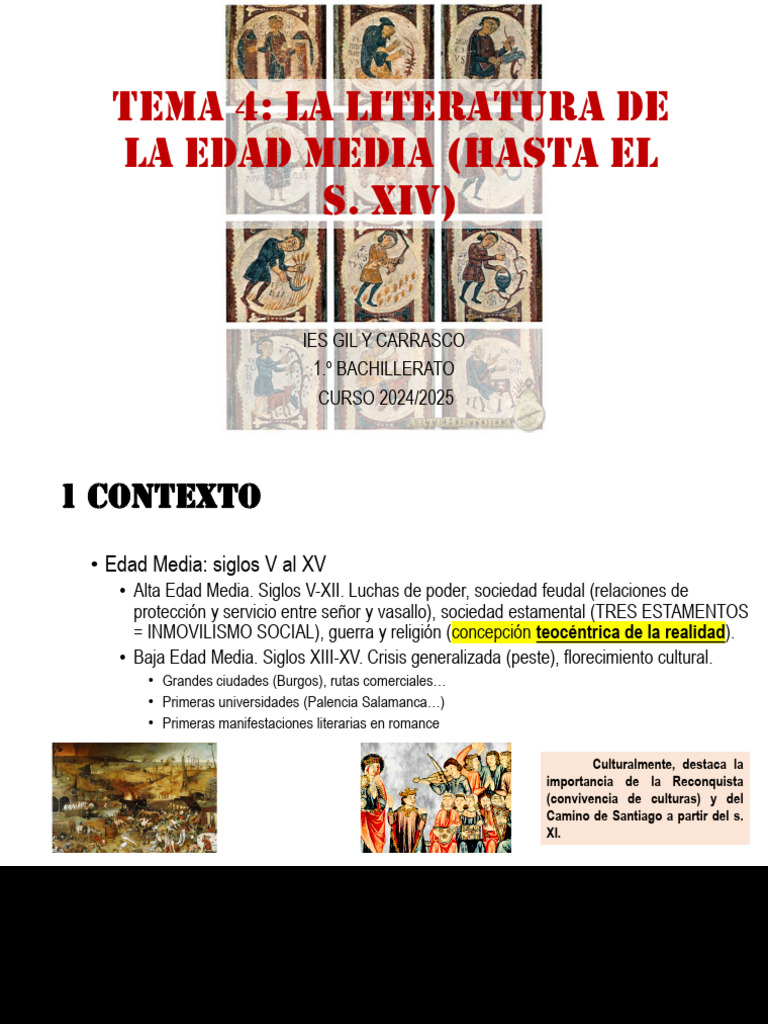 TEMA 4: LA LITERATURA DE LA EDAD MEDIA (HASTA EL S. XIV)

IES GIL Y CARRASCO
1.º BACHILLERATO
CURSO 2024/2025

ARTEHISTORIA

1 CONTEXTO

• Edad Media: siglos V al XV
• Alta Edad Media. Siglos V-XII. Luchas de poder, sociedad feudal (relaciones de protección y servicio entre señor y vasallo), sociedad estamental (TRES ESTAMENTOS = INMOVILISMO SOCIAL), guerra y religión (concepción teocéntrica de la realidad).
• Baja Edad Media. Siglos XIII-XV. Crisis generalizada (peste), florecimiento cultural.
• Grandes ciudades (Burgos), rutas comerciales…
• Primeras universidades (Palencia Salamanca…)
• Primeras manifestaciones literarias en romance

Culturalmente, destaca la importancia de la Reconquista (convivencia de culturas) y del Camino de Santiago a partir del s. XI.